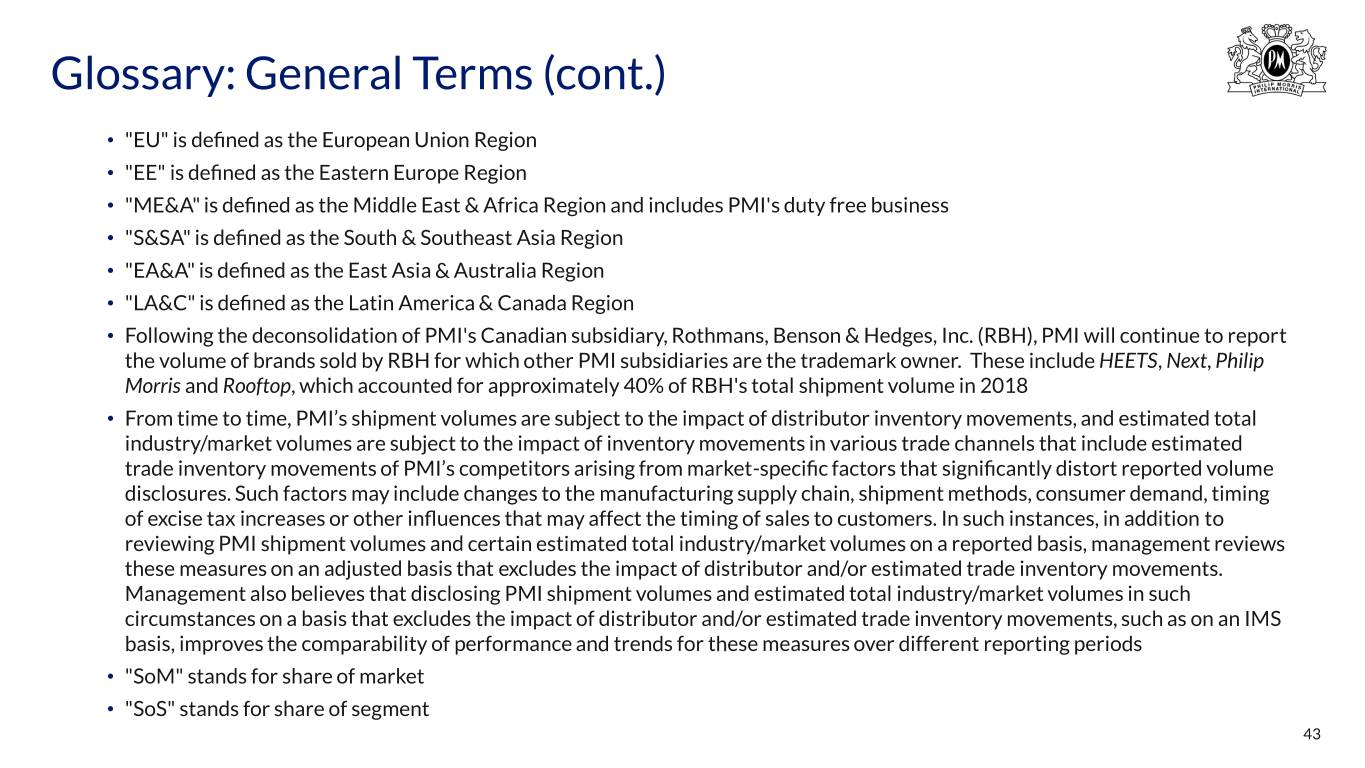 Glossary: General Terms (cont.)

PM
PHILIP MORRIS INTERNATIONAL

• "EU" is defined as the European Union Region
• "EE" is defined as the Eastern Europe Region
• "ME&A" is defined as the Middle East & Africa Region and includes PMI's duty free business
• "S&SA" is defined as the South & Southeast Asia Region
• "EA&A" is defined as the East Asia & Australia Region
• "LA&C" is defined as the Latin America & Canada Region
• Following the deconsolidation of PMI's Canadian subsidiary, Rothmans, Benson & Hedges, Inc. (RBH), PMI will continue to report the volume of brands sold by RBH for which other PMI subsidiaries are the trademark owner. These include HEETS, Next, Philip Morris and Rooftop, which accounted for approximately 40% of RBH's total shipment volume in 2018
• From time to time, PMI's shipment volumes are subject to the impact of distributor inventory movements, and estimated total industry/market volumes are subject to the impact of inventory movements in various trade channels that include estimated trade inventory movements of PMI's competitors arising from market-specific factors that significantly distort reported volume disclosures. Such factors may include changes to the manufacturing supply chain, shipment methods, consumer demand, timing of excise tax increases or other influences that may affect the timing of sales to customers. In such instances, in addition to reviewing PMI shipment volumes and certain estimated total industry/market volumes on a reported basis, management reviews these measures on an adjusted basis that excludes the impact of distributor and/or estimated trade inventory movements. Management also believes that disclosing PMI shipment volumes and estimated total industry/market volumes in such circumstances on a basis that excludes the impact of distributor and/or estimated trade inventory movements, such as on an IMS basis, improves the comparability of performance and trends for these measures over different reporting periods
• "SoM" stands for share of market
• "SoS" stands for share of segment

43